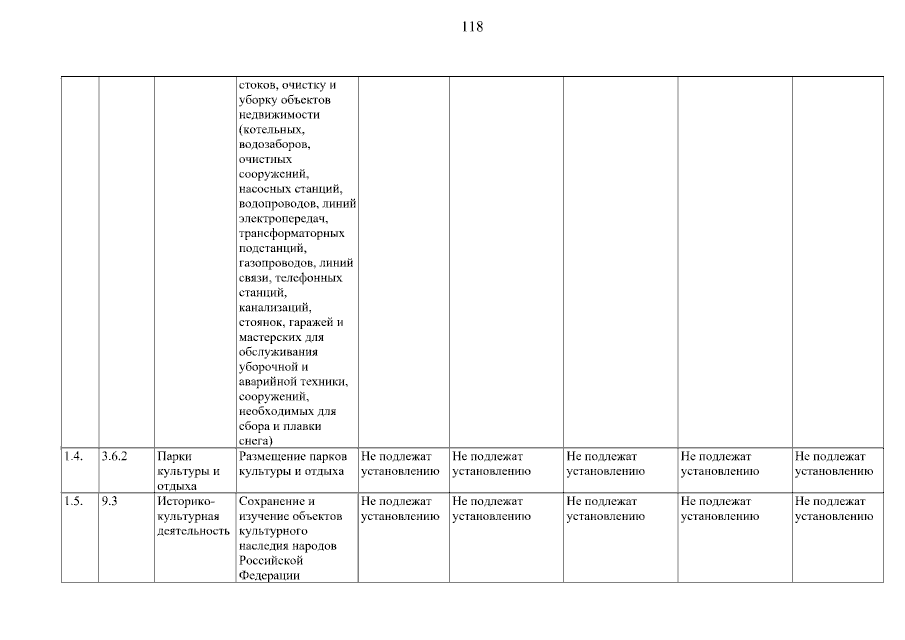 118

|  |  |  | стоков, очистку и уборку объектов недвижимости (котельных, водозаборов, очистных сооружений, насосных станций, водопроводов, линий электропередач, трансформаторных подстанций, газопроводов, линий связи, телефонных станций, канализаций, стоянок, гаражей и мастерских для обслуживания уборочной и аварийной техники, сооружений, необходимых для сбора и плавки снега) |  |  |  |  |  |
|---|---|---|---|---|---|---|---|---|
| 1.4. | 3.6.2 | Парки культуры и отдыха | Размещение парков культуры и отдыха | Не подлежат установлению | Не подлежат установлению | Не подлежат установлению | Не подлежат установлению | Не подлежат установлению |
| 1.5. | 9.3 | Историко-культурная деятельность | Сохранение и изучение объектов культурного наследия народов Российской Федерации | Не подлежат установлению | Не подлежат установлению | Не подлежат установлению | Не подлежат установлению | Не подлежат установлению |